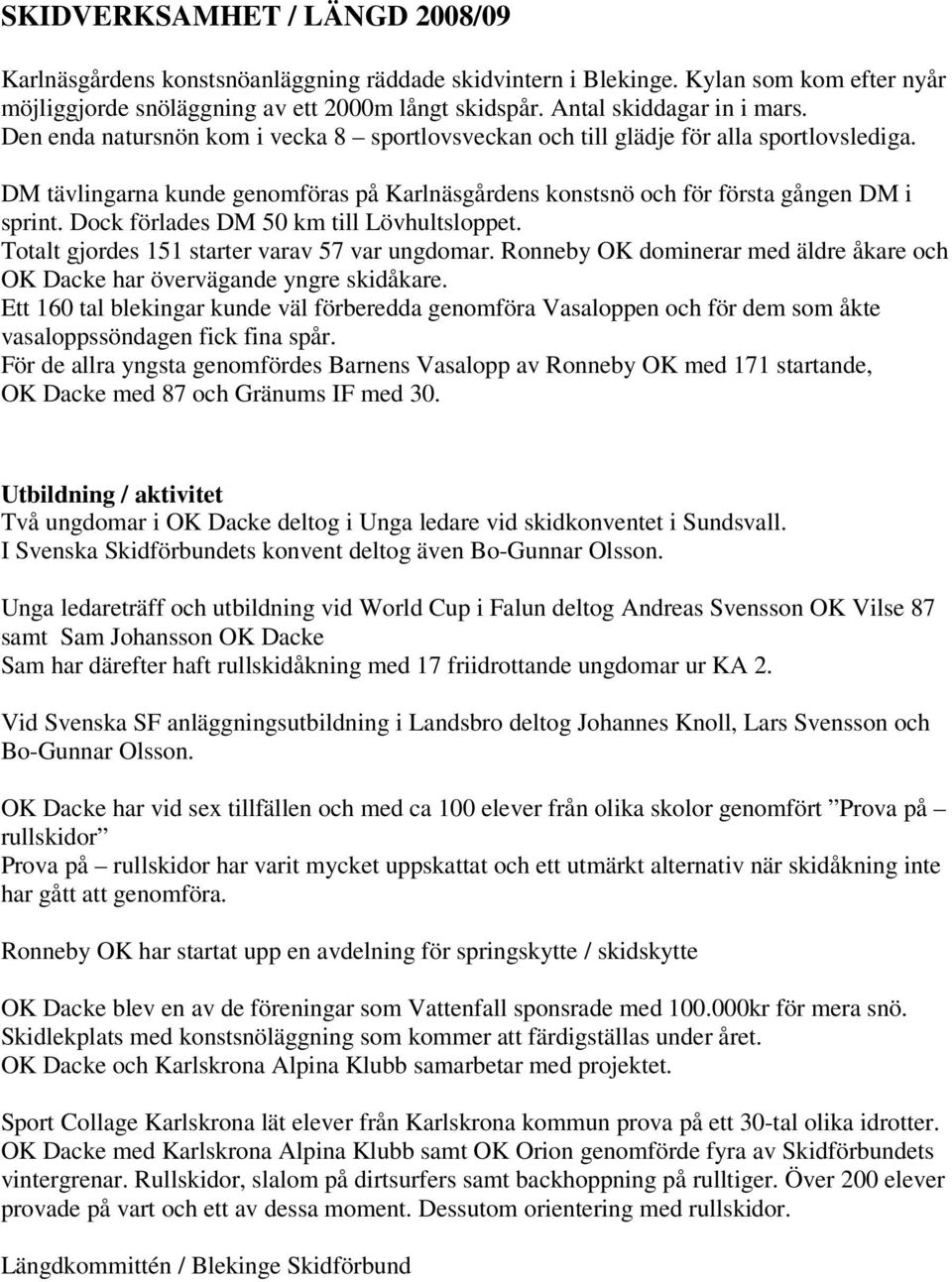 SKIDVERKSAMHET / LÄNGD 2008/09

Karlnäsgårdens konstsnöanläggning räddade skidvintern i Blekinge. Kylan som kom efter nyår möjliggjorde snöläggning av ett 2000m långt skidspår. Antal skiddagar in i mars. Den enda natursnön kom i vecka 8 – sportlovsveckan och till glädje för alla sportlovslediga.

DM tävlingarna kunde genomföras på Karlnäsgårdens konstsnö och för första gången DM i sprint. Dock förlades DM 50 km till Lövhultsloppet. Totalt gjordes 151 starter varav 57 var ungdomar. Ronneby OK dominerar med äldre åkare och OK Dacke har övervägande yngre skidåkare. Ett 160 tal blekingar kunde väl förberedda genomföra Vasaloppen och för dem som åkte vasaloppssöndagen fick fina spår. För de allra yngsta genomfördes Barnens Vasalopp av Ronneby OK med 171 startande, OK Dacke med 87 och Gränums IF med 30.

Utbildning / aktivitet
Två ungdomar i OK Dacke deltog i Unga ledare vid skidkonventet i Sundsvall. I Svenska Skidförbundets konvent deltog även Bo-Gunnar Olsson.

Unga ledareträff och utbildning vid World Cup i Falun deltog Andreas Svensson OK Vilse 87 samt Sam Johansson OK Dacke
Sam har därefter haft rullskidåkning med 17 friidrottande ungdomar ur KA 2.

Vid Svenska SF anläggningsutbildning i Landsbro deltog Johannes Knoll, Lars Svensson och Bo-Gunnar Olsson.

OK Dacke har vid sex tillfällen och med ca 100 elever från olika skolor genomfört ”Prova på – rullskidor”
Prova på – rullskidor har varit mycket uppskattat och ett utmärkt alternativ när skidåkning inte har gått att genomföra.

Ronneby OK har startat upp en avdelning för springskytte / skidskytte

OK Dacke blev en av de föreningar som Vattenfall sponsrade med 100.000kr för mera snö. Skidlekplats med konstsnöläggning som kommer att färdigställas under året. OK Dacke och Karlskrona Alpina Klubb samarbetar med projektet.

Sport Collage Karlskrona lät elever från Karlskrona kommun prova på ett 30-tal olika idrotter. OK Dacke med Karlskrona Alpina Klubb samt OK Orion genomförde fyra av Skidförbundets vintergrenar. Rullskidor, slalom på dirtsurfers samt backhoppning på rulltiger. Över 200 elever provade på vart och ett av dessa moment. Dessutom orientering med rullskidor.

Längdkommittén / Blekinge Skidförbund